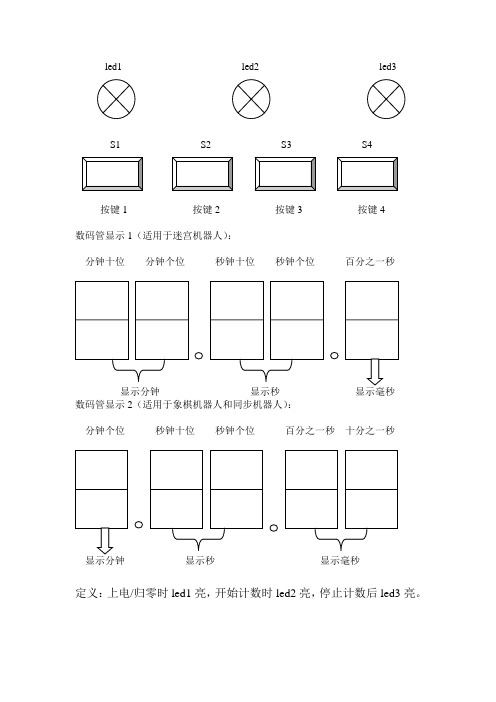 led1 led2 led3

S1 S2 S3 S4

按键 1 按键 2 按键 3 按键 4

数码管显示 1（适用于迷宫机器人）：

分钟十位 分钟个位 秒钟十位 秒钟个位 百分之一秒

显示分钟 显示秒 显示毫秒

数码管显示 2（适用于象棋机器人和同步机器人）：

分钟个位 秒钟十位 秒钟个位 百分之一秒 十分之一秒

显示分钟 显示秒 显示毫秒

定义：上电/归零时 led1 亮，开始计数时 led2 亮，停止计数后 led3 亮。